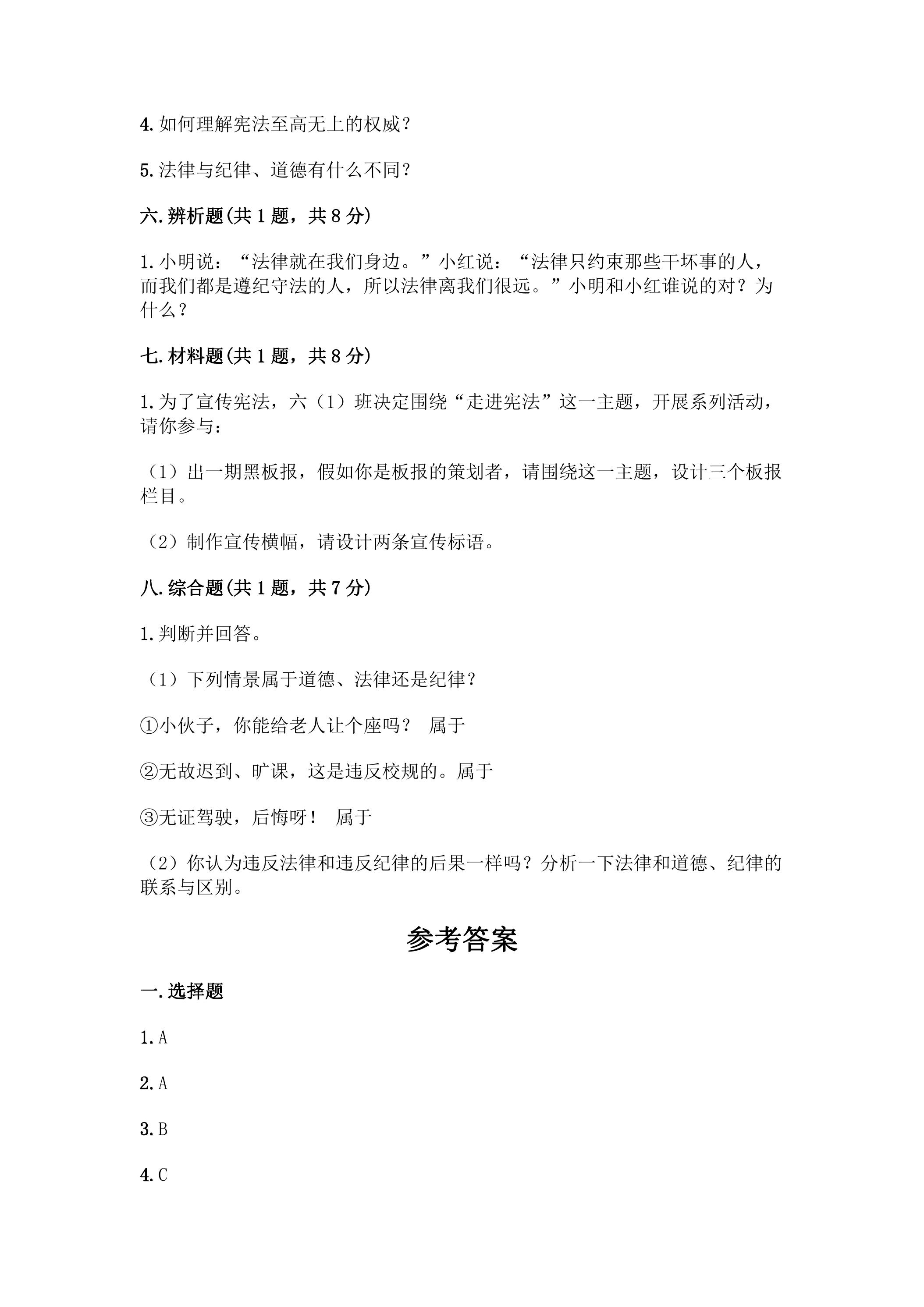 4.如何理解宪法至高无上的权威？

5.法律与纪律、道德有什么不同？

六.辨析题(共1题，共8分)

1.小明说：“法律就在我们身边。”小红说：“法律只约束那些干坏事的人，而我们都是遵纪守法的人，所以法律离我们很远。”小明和小红谁说的对？为什么？

七.材料题(共1题，共8分)

1.为了宣传宪法，六（1）班决定围绕“走进宪法”这一主题，开展系列活动，请你参与：

（1）出一期黑板报，假如你是板报的策划者，请围绕这一主题，设计三个板报栏目。

（2）制作宣传横幅，请设计两条宣传标语。

八.综合题(共1题，共7分)

1.判断并回答。

（1）下列情景属于道德、法律还是纪律？

①小伙子，你能给老人让个座吗？ 属于

②无故迟到、旷课，这是违反校规的。属于

③无证驾驶，后悔呀！ 属于

（2）你认为违反法律和违反纪律的后果一样吗？分析一下法律和道德、纪律的联系与区别。

参考答案

一.选择题

1.A

2.A

3.B

4.C